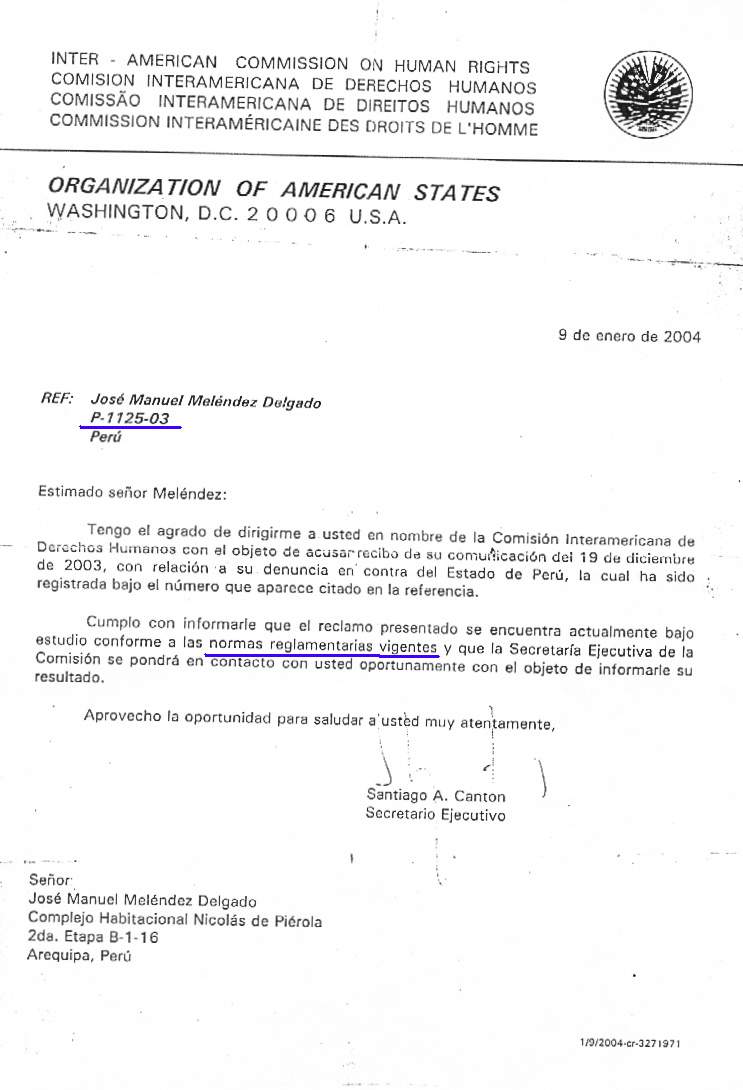 INTER - AMERICAN COMMISSION ON HUMAN RIGHTS
COMISION INTERAMERICANA DE DERECHOS HUMANOS
COMISSÃO INTERAMERICANA DE DIREITOS HUMANOS
COMMISSION INTERAMÉRICAINE DES DROITS DE L'HOMME

ORGANIZATION OF AMERICAN STATES
WASHINGTON, D.C. 2 0 0 0 6 U.S.A.

9 de enero de 2004

REF: José Manuel Meléndez Delgado
P-1125-03
Perú

Estimado señor Meléndez:

Tengo el agrado de dirigirme a usted en nombre de la Comisión Interamericana de Derechos Humanos con el objeto de acusar recibo de su comunicación del 19 de diciembre de 2003, con relación a su denuncia en contra del Estado de Perú, la cual ha sido registrada bajo el número que aparece citado en la referencia.

Cumplo con informarle que el reclamo presentado se encuentra actualmente bajo estudio conforme a las normas reglamentarias vigentes y que la Secretaría Ejecutiva de la Comisión se pondrá en contacto con usted oportunamente con el objeto de informarle su resultado.

Aprovecho la oportunidad para saludar a usted muy atentamente,

Santiago A. Canton
Secretario Ejecutivo

Señor
José Manuel Meléndez Delgado
Complejo Habitacional Nicolás de Piérola
2da. Etapa B-1-16
Arequipa, Perú

1/9/2004-cr-3271971